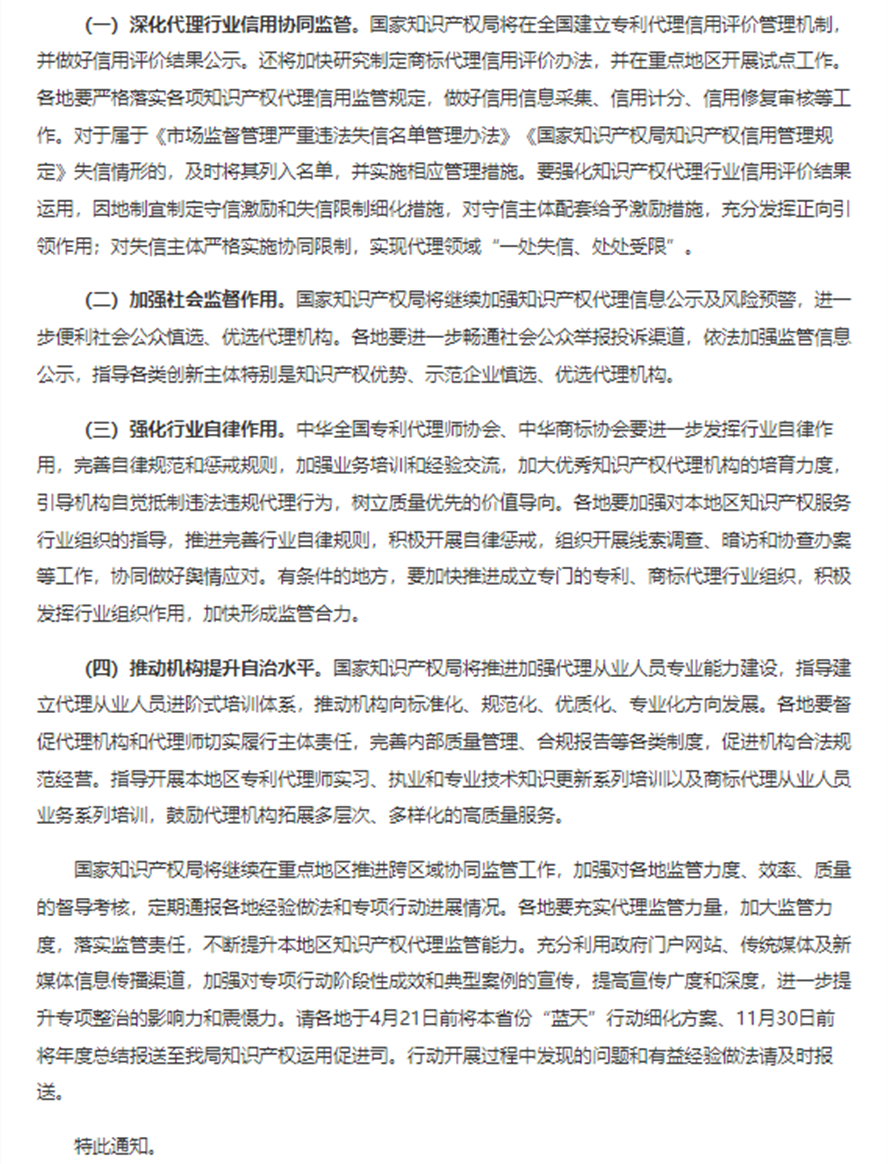 （一）深化代理行业信用协同监管。国家知识产权局将在全国建立专利代理信用评价管理机制，并做好信用评价结果公示。还将加快研究制定商标代理信用评价办法，并在重点地区开展试点工作。各地要严格落实各项知识产权代理信用监管规定，做好信用信息采集、信用计分、信用修复审核等工作。对于属于《市场监督管理严重违法失信名单管理办法》《国家知识产权局知识产权信用管理规定》失信情形的，及时将其列入名单，并实施相应管理措施。要强化知识产权代理行业信用评价结果运用，因地制宜制定守信激励和失信限制细化措施，对守信主体配套给予激励措施，充分发挥正向引领作用；对失信主体严格实施协同限制，实现代理领域“一处失信、处处受限”。

（二）加强社会监督作用。国家知识产权局将继续加强知识产权代理信息公示及风险预警，进一步便利社会公众慎选、优选代理机构。各地要进一步畅通社会公众举报投诉渠道，依法加强监管信息公示，指导各类创新主体特别是知识产权优势、示范企业慎选、优选代理机构。

（三）强化行业自律作用。中华全国专利代理师协会、中华商标协会要进一步发挥行业自律作用，完善自律规范和惩戒规则，加强业务培训和经验交流，加大优秀知识产权代理机构的培育力度，引导机构自觉抵制违法违规代理行为，树立质量优先的价值导向。各地要加强对本地区知识产权服务行业组织的指导，推进完善行业自律规则，积极开展自律惩戒，组织开展线索调查、暗访和协查办案等工作，协同做好舆情应对。有条件的地方，要加快推进成立专门的专利、商标代理行业组织，积极发挥行业组织作用，加快形成监管合力。

（四）推动机构提升自治水平。国家知识产权局将推进加强代理从业人员专业能力建设，指导建立代理从业人员进阶式培训体系，推动机构向标准化、规范化、优质化、专业化方向发展。各地要督促代理机构和代理师切实履行主体责任，完善内部质量管理、合规报告等各类制度，促进机构合法规范经营。指导开展本地区专利代理师实习、执业和专业技术知识更新系列培训以及商标代理从业人员业务系列培训，鼓励代理机构拓展多层次、多样化的高质量服务。

国家知识产权局将继续在重点地区推进跨区域协同监管工作，加强对各地监管力度、效率、质量的督导考核，定期通报各地经验做法和专项行动进展情况。各地要充实代理监管力量，加大监管力度，落实监管责任，不断提升本地区知识产权代理监管能力。充分利用政府门户网站、传统媒体及新媒体信息传播渠道，加强对专项行动阶段性成效和典型案例的宣传，提高宣传广度和深度，进一步提升专项整治的影响力和震慑力。请各地于4月21日前将本省份“蓝天”行动细化方案、11月30日前将年度总结报送至我局知识产权运用促进司。行动开展过程中发现的问题和有益经验做法请及时报送。

特此通知。